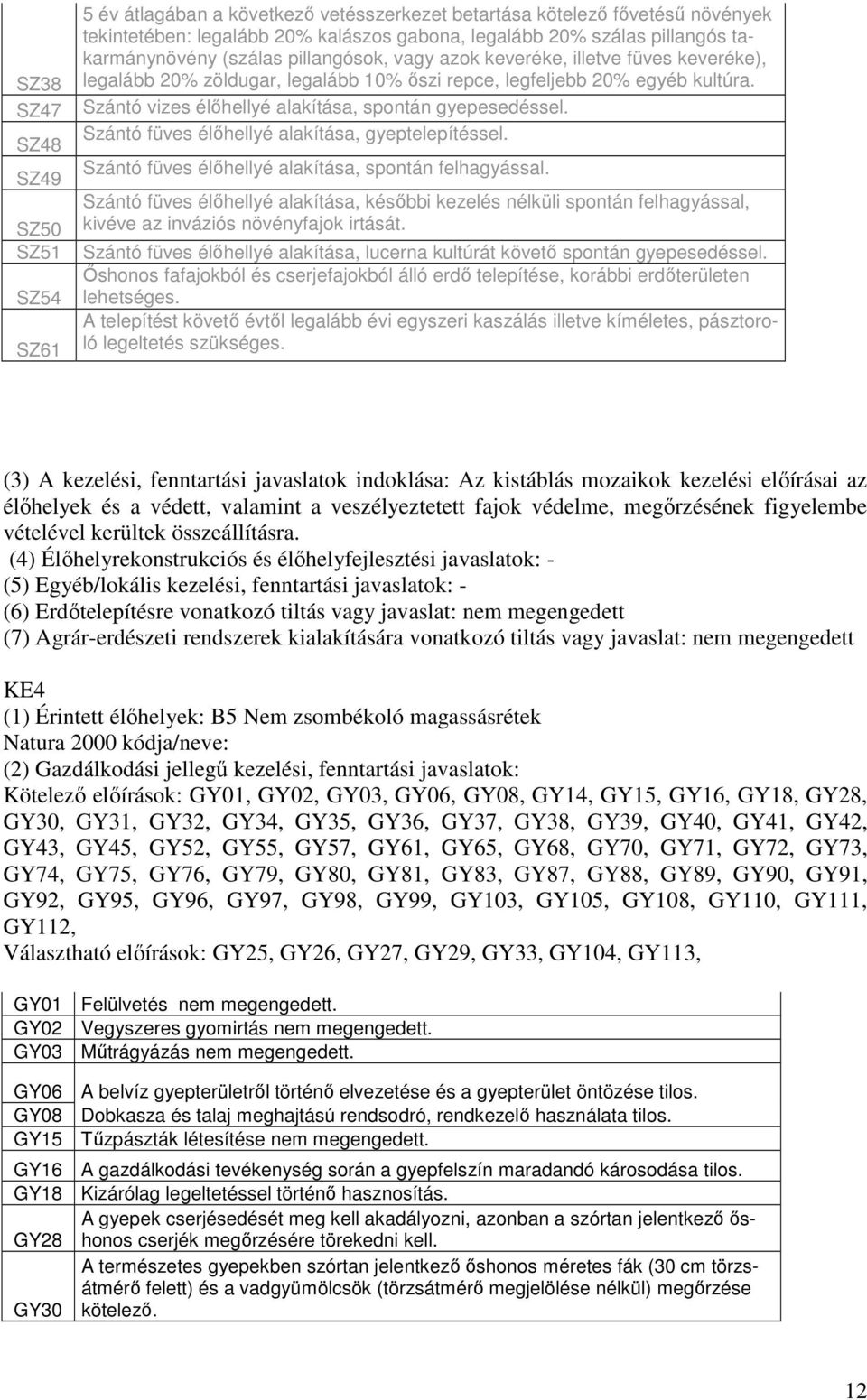 | | |
|---|---|
| SZ38 | 5 év átlagában a következő vetésszerkezet betartása kötelező fővetésű növények tekintetében: legalább 20% kalászos gabona, legalább 20% szálas pillangós takarmánynövény (szálas pillangósok, vagy azok keveréke, illetve füves keveréke), legalább 20% zöldugar, legalább 10% őszi repce, legfeljebb 20% egyéb kultúra. |
| SZ47 | Szántó vizes élőhellyé alakítása, spontán gyepesedéssel. |
| SZ48 | Szántó füves élőhellyé alakítása, gyeptelepítéssel. |
| SZ49 | Szántó füves élőhellyé alakítása, spontán felhagyással. |
| SZ50 | Szántó füves élőhellyé alakítása, későbbi kezelés nélküli spontán felhagyással, kivéve az inváziós növényfajok irtását. |
| SZ51 | Szántó füves élőhellyé alakítása, lucerna kultúrát követő spontán gyepesedéssel. |
| SZ54 | Őshonos fafajokból és cserjefajokból álló erdő telepítése, korábbi erdőterületen lehetséges. |
| SZ61 | A telepítést követő évtől legalább évi egyszeri kaszálás illetve kíméletes, pásztoroló legeltetés szükséges. |

(3) A kezelési, fenntartási javaslatok indoklása: Az kistáblás mozaikok kezelési előírásai az élőhelyek és a védett, valamint a veszélyeztetett fajok védelme, megőrzésének figyelembe vételével kerültek összeállításra.
(4) Élőhelyrekonstrukciós és élőhelyfejlesztési javaslatok: -
(5) Egyéb/lokális kezelési, fenntartási javaslatok: -
(6) Erdőtelepítésre vonatkozó tiltás vagy javaslat: nem megengedett
(7) Agrár-erdészeti rendszerek kialakítására vonatkozó tiltás vagy javaslat: nem megengedett

KE4
(1) Érintett élőhelyek: B5 Nem zsombékoló magassásrétek
Natura 2000 kódja/neve:
(2) Gazdálkodási jellegű kezelési, fenntartási javaslatok:
Kötelező előírások: GY01, GY02, GY03, GY06, GY08, GY14, GY15, GY16, GY18, GY28, GY30, GY31, GY32, GY34, GY35, GY36, GY37, GY38, GY39, GY40, GY41, GY42, GY43, GY45, GY52, GY55, GY57, GY61, GY65, GY68, GY70, GY71, GY72, GY73, GY74, GY75, GY76, GY79, GY80, GY81, GY83, GY87, GY88, GY89, GY90, GY91, GY92, GY95, GY96, GY97, GY98, GY99, GY103, GY105, GY108, GY110, GY111, GY112,
Választható előírások: GY25, GY26, GY27, GY29, GY33, GY104, GY113,

| | |
|---|---|
| GY01 | Felülvetés nem megengedett. |
| GY02 | Vegyszeres gyomirtás nem megengedett. |
| GY03 | Műtrágyázás nem megengedett. |
| GY06 | A belvíz gyepterületről történő elvezetése és a gyepterület öntözése tilos. |
| GY08 | Dobkasza és talaj meghajtású rendsodró, rendkezelő használata tilos. |
| GY15 | Tűzpászták létesítése nem megengedett. |
| GY16 | A gazdálkodási tevékenység során a gyepfelszín maradandó károsodása tilos. |
| GY18 | Kizárólag legeltetéssel történő hasznosítás. |
| GY28 | A gyepek cserjésedését meg kell akadályozni, azonban a szórtan jelentkező őshonos cserjék megőrzésére törekedni kell. |
| GY30 | A természetes gyepekben szórtan jelentkező őshonos méretes fák (30 cm törzsátmérő felett) és a vadgyümölcsök (törzsátmérő megjelölése nélkül) megőrzése kötelező. |

12